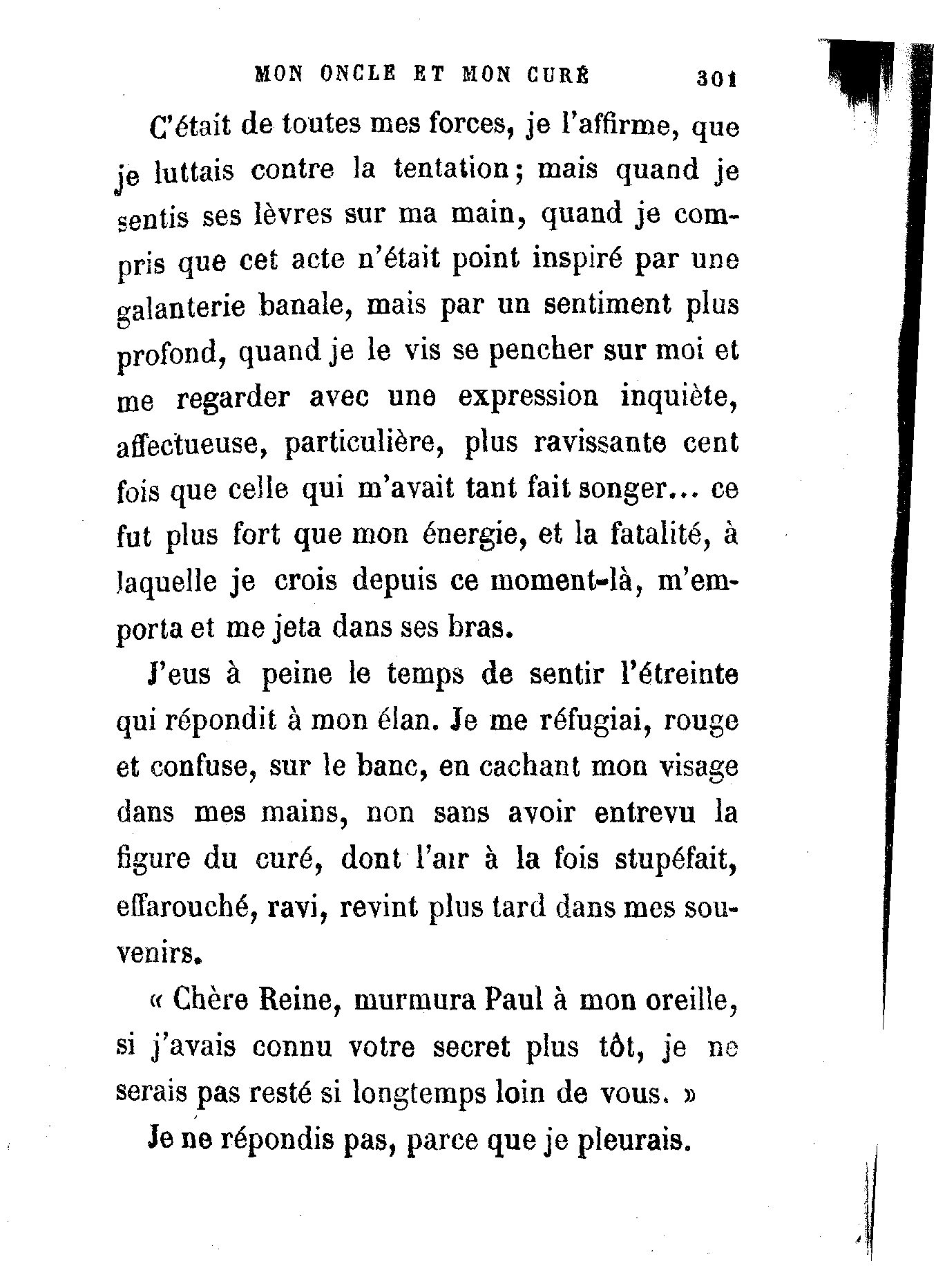 MON ONCLE ET MON CURÉ 301

C'était de toutes mes forces, je l'affirme, que je luttais contre la tentation; mais quand je sentis ses lèvres sur ma main, quand je compris que cet acte n'était point inspiré par une galanterie banale, mais par un sentiment plus profond, quand je le vis se pencher sur moi et me regarder avec une expression inquiète, affectueuse, particulière, plus ravissante cent fois que celle qui m'avait tant fait songer... ce fut plus fort que mon énergie, et la fatalité, à laquelle je crois depuis ce moment-là, m'emporta et me jeta dans ses bras.

J'eus à peine le temps de sentir l'étreinte qui répondit à mon élan. Je me réfugiai, rouge et confuse, sur le banc, en cachant mon visage dans mes mains, non sans avoir entrevu la figure du curé, dont l'air à la fois stupéfait, effarouché, ravi, revint plus tard dans mes souvenirs.

« Chère Reine, murmura Paul à mon oreille, si j'avais connu votre secret plus tôt, je ne serais pas resté si longtemps loin de vous. »

Je ne répondis pas, parce que je pleurais.